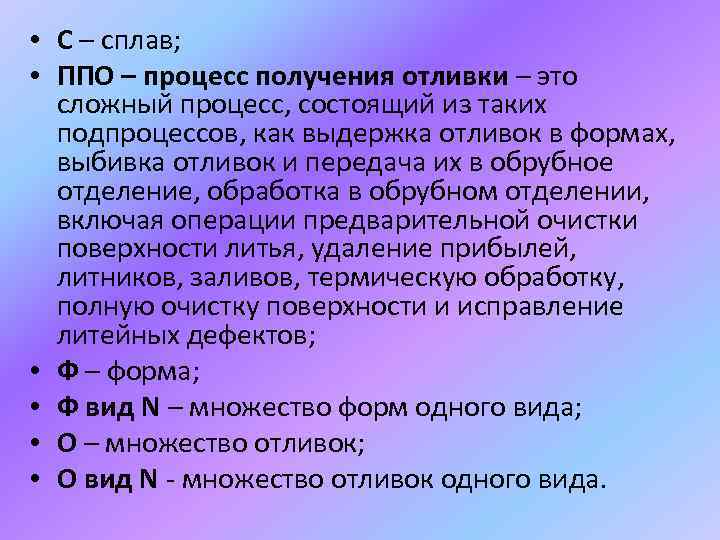 • С – сплав;
• ППО – процесс получения отливки – это сложный процесс, состоящий из таких подпроцессов, как выдержка отливок в формах, выбивка отливок и передача их в обрубное отделение, обработка в обрубном отделении, включая операции предварительной очистки поверхности литья, удаление прибылей, литников, заливов, термическую обработку, полную очистку поверхности и исправление литейных дефектов;
• Ф – форма;
• Ф вид N – множество форм одного вида;
• О – множество отливок;
• О вид N - множество отливок одного вида.